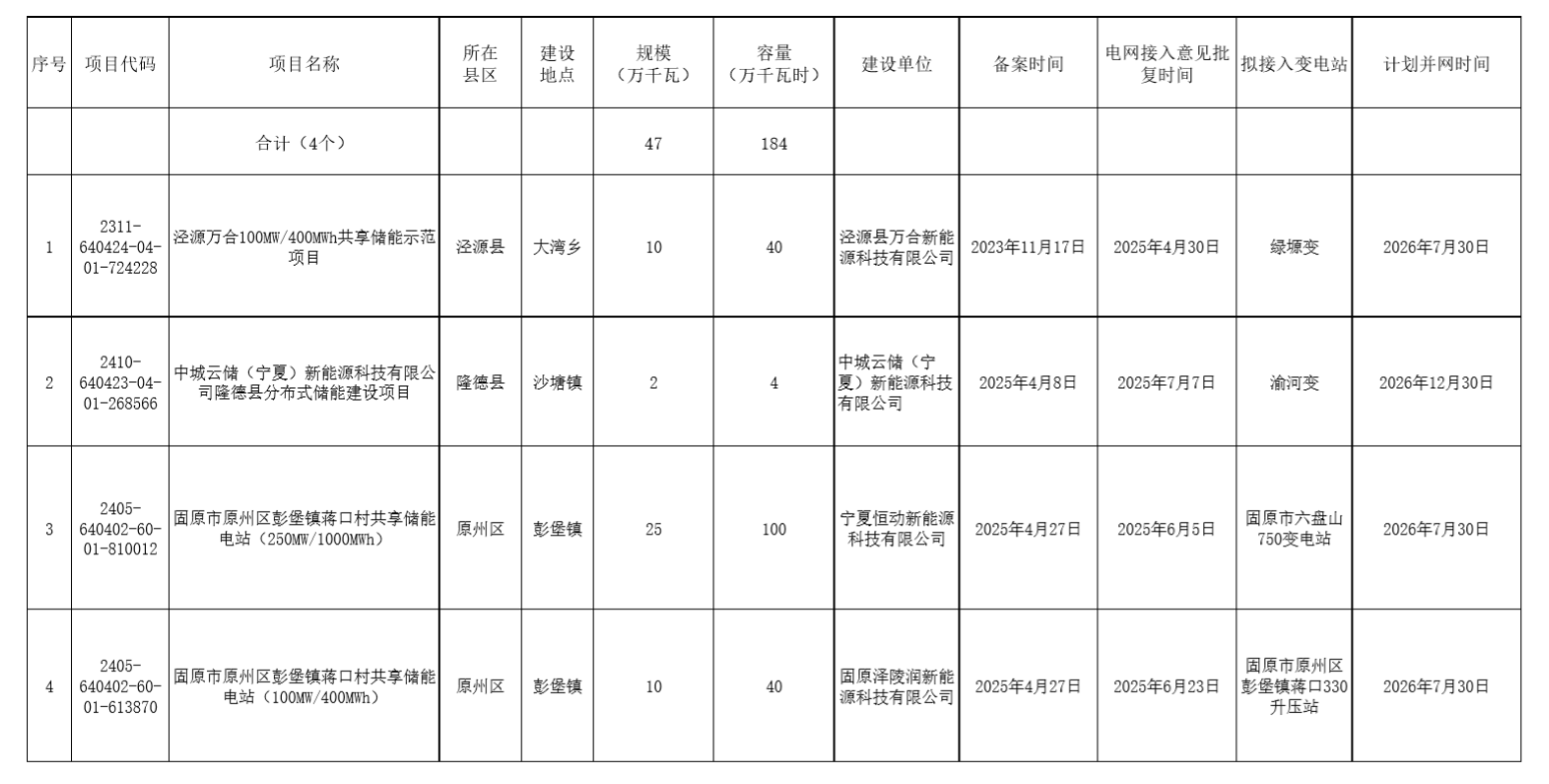 | 序号 | 项目代码 | 项目名称 | 所在县区 | 建设地点 | 规模（万千瓦） | 容量（万千瓦时） | 建设单位 | 备案时间 | 电网接入意见批复时间 | 拟接入变电站 | 计划并网时间 |
|---|---|---|---|---|---|---|---|---|---|---|---|
| | | 合计（4个） | | | 47 | 184 | | | | | |
| 1 | 2311-640424-04-01-724228 | 泾源万合100MW/400MWh共享储能示范项目 | 泾源县 | 大湾乡 | 10 | 40 | 泾源县万合新能源科技有限公司 | 2023年11月17日 | 2025年4月30日 | 绿塬变 | 2026年7月30日 |
| 2 | 2410-640423-04-01-268566 | 中城云储（宁夏）新能源科技有限公司隆德县分布式储能建设项目 | 隆德县 | 沙塘镇 | 2 | 4 | 中城云储（宁夏）新能源科技有限公司 | 2025年4月8日 | 2025年7月7日 | 渝河变 | 2026年12月30日 |
| 3 | 2405-640402-60-01-810012 | 固原市原州区彭堡镇蒋口村共享储能电站（250MW/1000MWh） | 原州区 | 彭堡镇 | 25 | 100 | 宁夏恒动新能源科技有限公司 | 2025年4月27日 | 2025年6月5日 | 固原市六盘山750变电站 | 2026年7月30日 |
| 4 | 2405-640402-60-01-613870 | 固原市原州区彭堡镇蒋口村共享储能电站（100MW/400MWh） | 原州区 | 彭堡镇 | 10 | 40 | 固原泽陵润新能源科技有限公司 | 2025年4月27日 | 2025年6月23日 | 固原市原州区彭堡镇蒋口330升压站 | 2026年7月30日 |